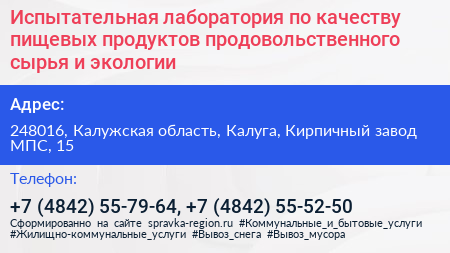 Испытательная лаборатория по качеству пищевых продуктов продовольственного сырья и экологии

Адрес:

248016, Калужская область, Калуга, Кирпичный завод МПС, 15

Телефон:

+7 (4842) 55-79-64, +7 (4842) 55-52-50

Сформированно на сайте spravka-region.ru #Коммунальные_и_бытовые_услуги #Жилищно-коммунальные_услуги #Вывоз_снега #Вывоз_мусора